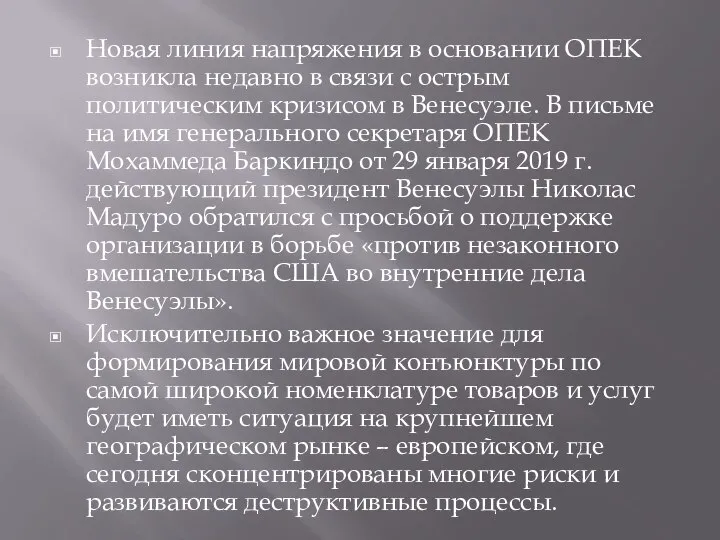 Новая линия напряжения в основании ОПЕК возникла недавно в связи с острым политическим кризисом в Венесуэле. В письме на имя генерального секретаря ОПЕК Мохаммеда Баркиндо от 29 января 2019 г. действующий президент Венесуэлы Николас Мадуро обратился с просьбой о поддержке организации в борьбе «против незаконного вмешательства США во внутренние дела Венесуэлы».

Исключительно важное значение для формирования мировой конъюнктуры по самой широкой номенклатуре товаров и услуг будет иметь ситуация на крупнейшем географическом рынке – европейском, где сегодня сконцентрированы многие риски и развиваются деструктивные процессы.